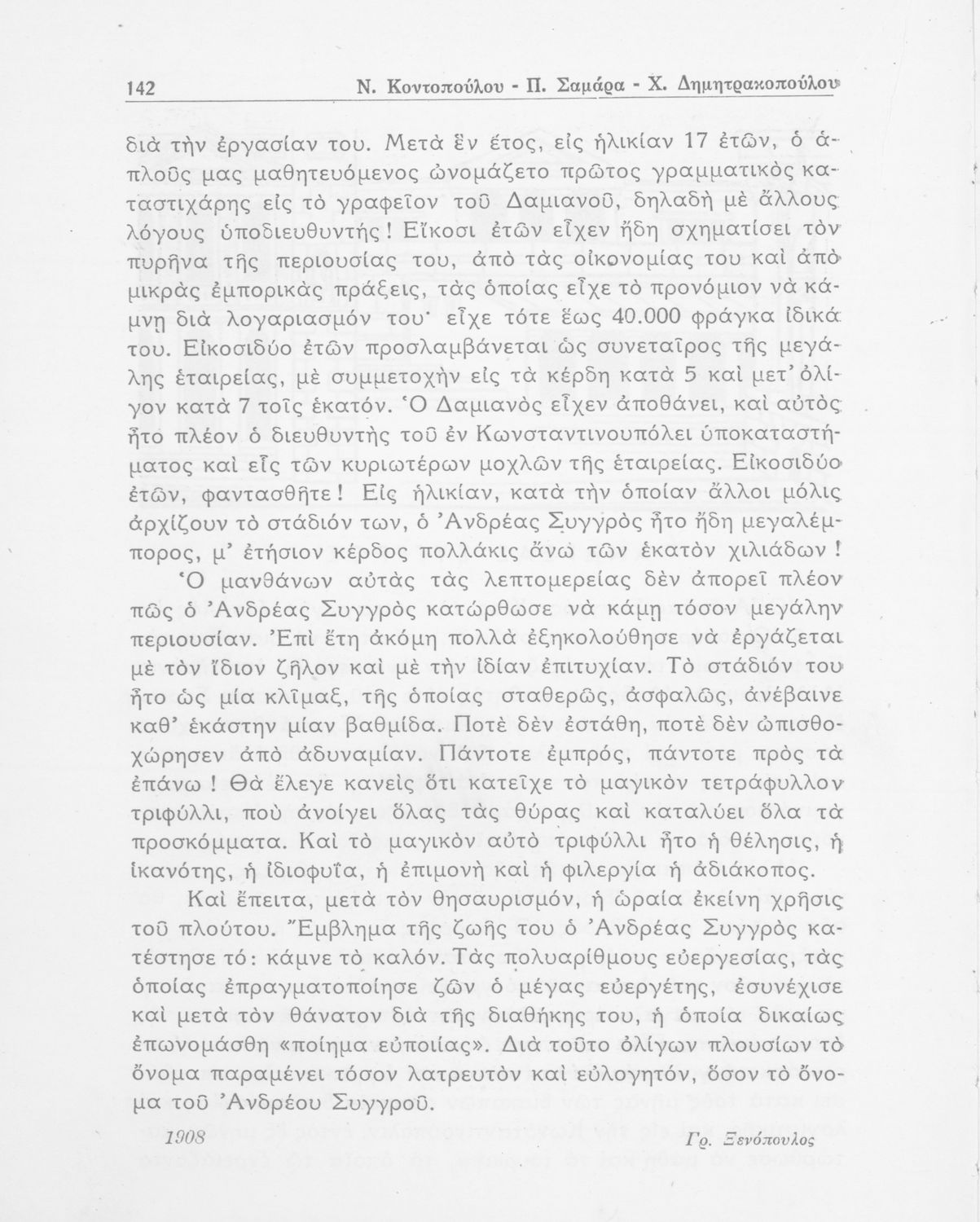 142 Ν. Κοντοπούλου - Π. Σαμάρα - Χ. Δημητρακοπούλου

διὰ τὴν ἐργασίαν του. Μετὰ ἓν ἔτος, εἰς ἡλικίαν 17 ἐτῶν, ὁ ἁπλοῦς μας μαθητευόμενος ὠνομάζετο πρῶτος γραμματικὸς καταστιχάρης εἰς τὸ γραφεῖον τοῦ Δαμιανοῦ, δηλαδὴ μὲ ἄλλους λόγους ὑποδιευθυντής! Εἴκοσι ἐτῶν εἶχεν ἤδη σχηματίσει τὸν πυρῆνα τῆς περιουσίας του, ἀπὸ τὰς οἰκονομίας του καὶ ἀπὸ μικρὰς ἐμπορικὰς πράξεις, τὰς ὁποίας εἶχε τὸ προνόμιον νὰ κάμνῃ διὰ λογαριασμόν του· εἶχε τότε ἕως 40.000 φράγκα ἰδικά του. Εἰκοσιδύο ἐτῶν προσλαμβάνεται ὡς συνεταῖρος τῆς μεγάλης ἑταιρείας, μὲ συμμετοχὴν εἰς τὰ κέρδη κατὰ 5 καὶ μετ' ὀλίγον κατὰ 7 τοῖς ἑκατόν. Ὁ Δαμιανὸς εἶχεν ἀποθάνει, καὶ αὐτὸς ἦτο πλέον ὁ διευθυντὴς τοῦ ἐν Κωνσταντινουπόλει ὑποκαταστήματος καὶ εἷς τῶν κυριωτέρων μοχλῶν τῆς ἑταιρείας. Εἰκοσιδύο ἐτῶν, φαντασθῆτε! Εἰς ἡλικίαν, κατὰ τὴν ὁποίαν ἄλλοι μόλις ἀρχίζουν τὸ στάδιόν των, ὁ Ἀνδρέας Συγγρὸς ἦτο ἤδη μεγαλέμπορος, μ' ἐτήσιον κέρδος πολλάκις ἄνω τῶν ἑκατὸν χιλιάδων!

Ὁ μανθάνων αὐτὰς τὰς λεπτομερείας δὲν ἀπορεῖ πλέον πῶς ὁ Ἀνδρέας Συγγρὸς κατώρθωσε νὰ κάμῃ τόσον μεγάλην περιουσίαν. Ἐπὶ ἔτη ἀκόμη πολλὰ ἐξηκολούθησε νὰ ἐργάζεται μὲ τὸν ἴδιον ζῆλον καὶ μὲ τὴν ἰδίαν ἐπιτυχίαν. Τὸ στάδιόν του ἦτο ὡς μία κλῖμαξ, τῆς ὁποίας σταθερῶς, ἀσφαλῶς, ἀνέβαινε καθ' ἑκάστην μίαν βαθμίδα. Ποτὲ δὲν ἐστάθη, ποτὲ δὲν ὠπισθοχώρησεν ἀπὸ ἀδυναμίαν. Πάντοτε ἐμπρός, πάντοτε πρὸς τὰ ἐπάνω! Θὰ ἔλεγε κανεὶς ὅτι κατεῖχε τὸ μαγικὸν τετράφυλλον τριφύλλι, ποὺ ἀνοίγει ὅλας τὰς θύρας καὶ καταλύει ὅλα τὰ προσκόμματα. Καὶ τὸ μαγικὸν αὐτὸ τριφύλλι ἦτο ἡ θέλησις, ἡ ἱκανότης, ἡ ἰδιοφυΐα, ἡ ἐπιμονὴ καὶ ἡ φιλεργία ἡ ἀδιάκοπος.

Καὶ ἔπειτα, μετὰ τὸν θησαυρισμόν, ἡ ὡραία ἐκείνη χρῆσις τοῦ πλούτου. Ἔμβλημα τῆς ζωῆς του ὁ Ἀνδρέας Συγγρὸς κατέστησε τό: κάμνε τὸ καλόν. Τὰς πολυαρίθμους εὐεργεσίας, τὰς ὁποίας ἐπραγματοποίησε ζῶν ὁ μέγας εὐεργέτης, ἐσυνέχισε καὶ μετὰ τὸν θάνατον διὰ τῆς διαθήκης του, ἡ ὁποία δικαίως ἐπωνομάσθη «ποίημα εὐποιίας». Διὰ τοῦτο ὀλίγων πλουσίων τὸ ὄνομα παραμένει τόσον λατρευτὸν καὶ εὐλογητόν, ὅσον τὸ ὄνομα τοῦ Ἀνδρέου Συγγροῦ.

1908 Γρ. Ξενόπουλος